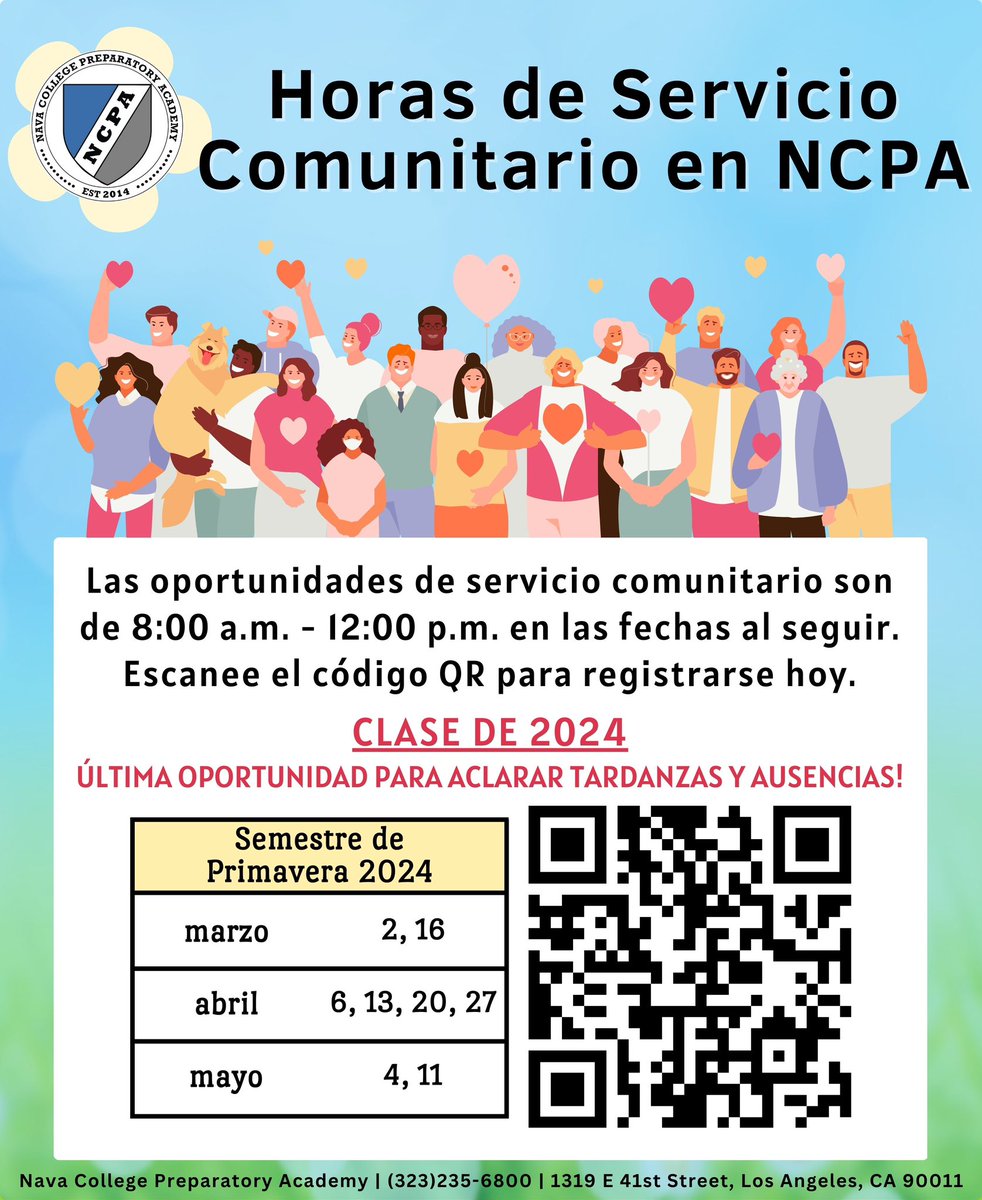 NAVA COLLEGE PREPARATORY ACADEMY
NCPA
EST 2014

Horas de Servicio Comunitario en NCPA

Las oportunidades de servicio comunitario son de 8:00 a.m. - 12:00 p.m. en las fechas al seguir. Escanee el código QR para registrarse hoy.

CLASE DE 2024

ÚLTIMA OPORTUNIDAD PARA ACLARAR TARDANZAS Y AUSENCIAS!

| Semestre de Primavera 2024 | |
|---|---|
| marzo | 2, 16 |
| abril | 6, 13, 20, 27 |
| mayo | 4, 11 |

Nava College Preparatory Academy | (323)235-6800 | 1319 E 41st Street, Los Angeles, CA 90011